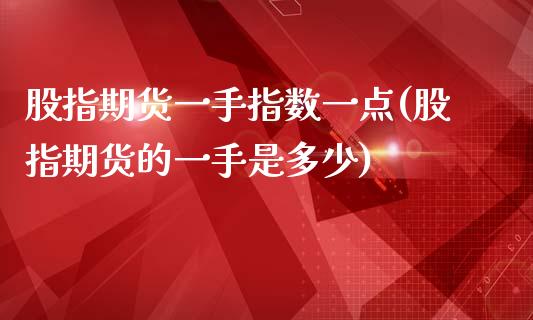 股指期货一手指数一点(股指期货的一手是多少)